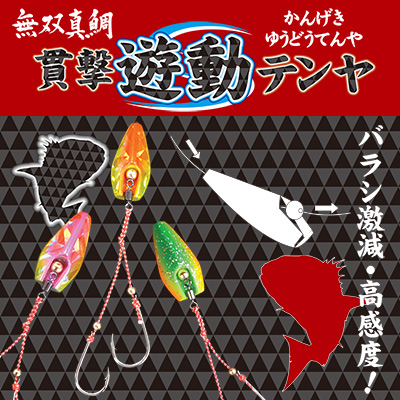 無双真鯛

かんげき ゆうどうてんや

貫撃遊動テンヤ

バラシ激減・高感度!